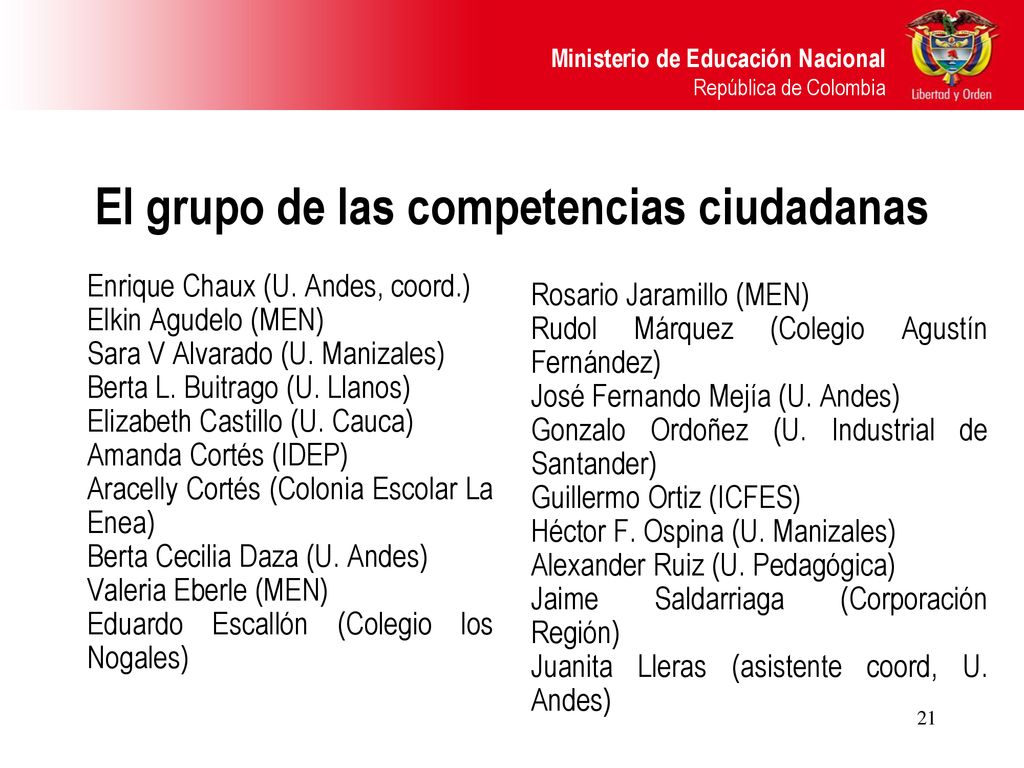 Ministerio de Educación Nacional
República de Colombia

Libertad y Orden

El grupo de las competencias ciudadanas

Enrique Chaux (U. Andes, coord.)
Elkin Agudelo (MEN)
Sara V Alvarado (U. Manizales)
Berta L. Buitrago (U. Llanos)
Elizabeth Castillo (U. Cauca)
Amanda Cortés (IDEP)
Aracelly Cortés (Colonia Escolar La Enea)
Berta Cecilia Daza (U. Andes)
Valeria Eberle (MEN)
Eduardo Escallón (Colegio los Nogales)

Rosario Jaramillo (MEN)
Rudol Márquez (Colegio Agustín Fernández)
José Fernando Mejía (U. Andes)
Gonzalo Ordoñez (U. Industrial de Santander)
Guillermo Ortiz (ICFES)
Héctor F. Ospina (U. Manizales)
Alexander Ruiz (U. Pedagógica)
Jaime Saldarriaga (Corporación Región)
Juanita Lleras (asistente coord, U. Andes)

21